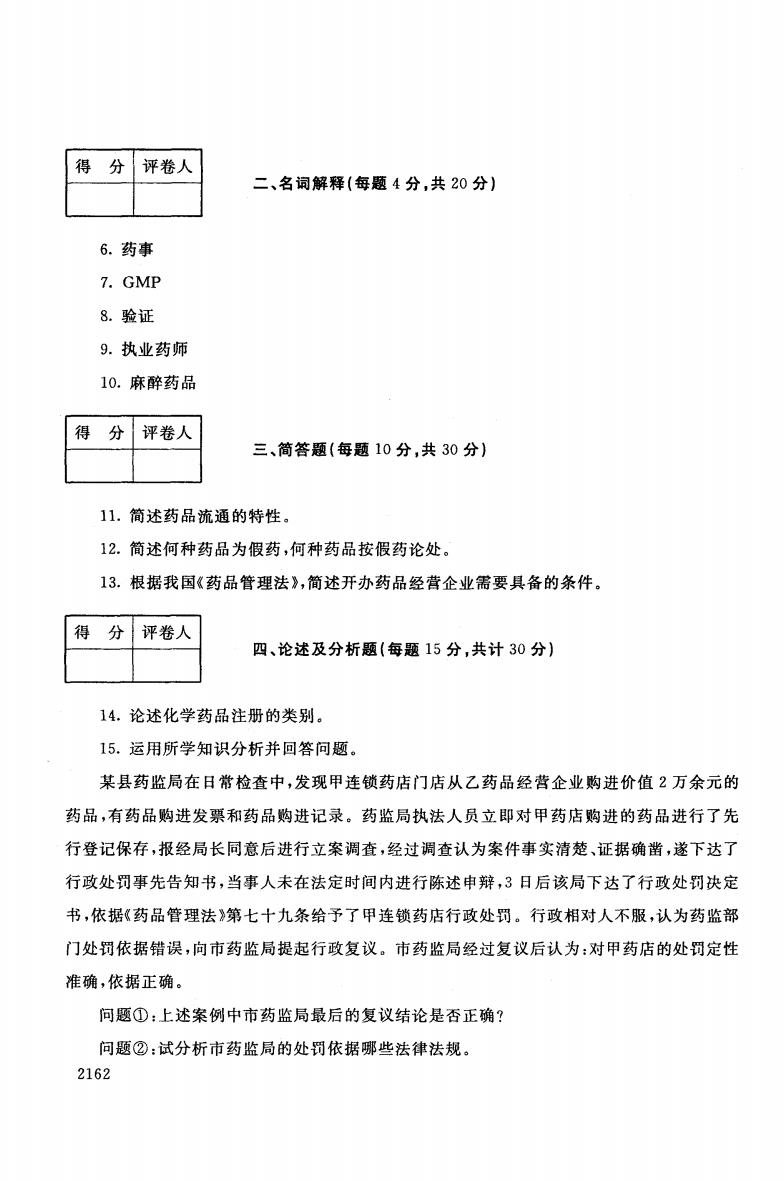 | 得 分 | 评卷人 |
|---|---|
| | |

二、名词解释(每题 4 分,共 20 分)

6. 药事

7. GMP

8. 验证

9. 执业药师

10. 麻醉药品

| 得 分 | 评卷人 |
|---|---|
| | |

三、简答题(每题 10 分,共 30 分)

11. 简述药品流通的特性。

12. 简述何种药品为假药,何种药品按假药论处。

13. 根据我国《药品管理法》,简述开办药品经营企业需要具备的条件。

| 得 分 | 评卷人 |
|---|---|
| | |

四、论述及分析题(每题 15 分,共计 30 分)

14. 论述化学药品注册的类别。

15. 运用所学知识分析并回答问题。

某县药监局在日常检查中,发现甲连锁药店门店从乙药品经营企业购进价值 2 万余元的药品,有药品购进发票和药品购进记录。药监局执法人员立即对甲药店购进的药品进行了先行登记保存,报经局长同意后进行立案调查,经过调查认为案件事实清楚、证据确凿,遂下达了行政处罚事先告知书,当事人未在法定时间内进行陈述申辩,3 日后该局下达了行政处罚决定书,依据《药品管理法》第七十九条给予了甲连锁药店行政处罚。行政相对人不服,认为药监部门处罚依据错误,向市药监局提起行政复议。市药监局经过复议后认为:对甲药店的处罚定性准确,依据正确。

问题①:上述案例中市药监局最后的复议结论是否正确?

问题②:试分析市药监局的处罚依据哪些法律法规。

2162